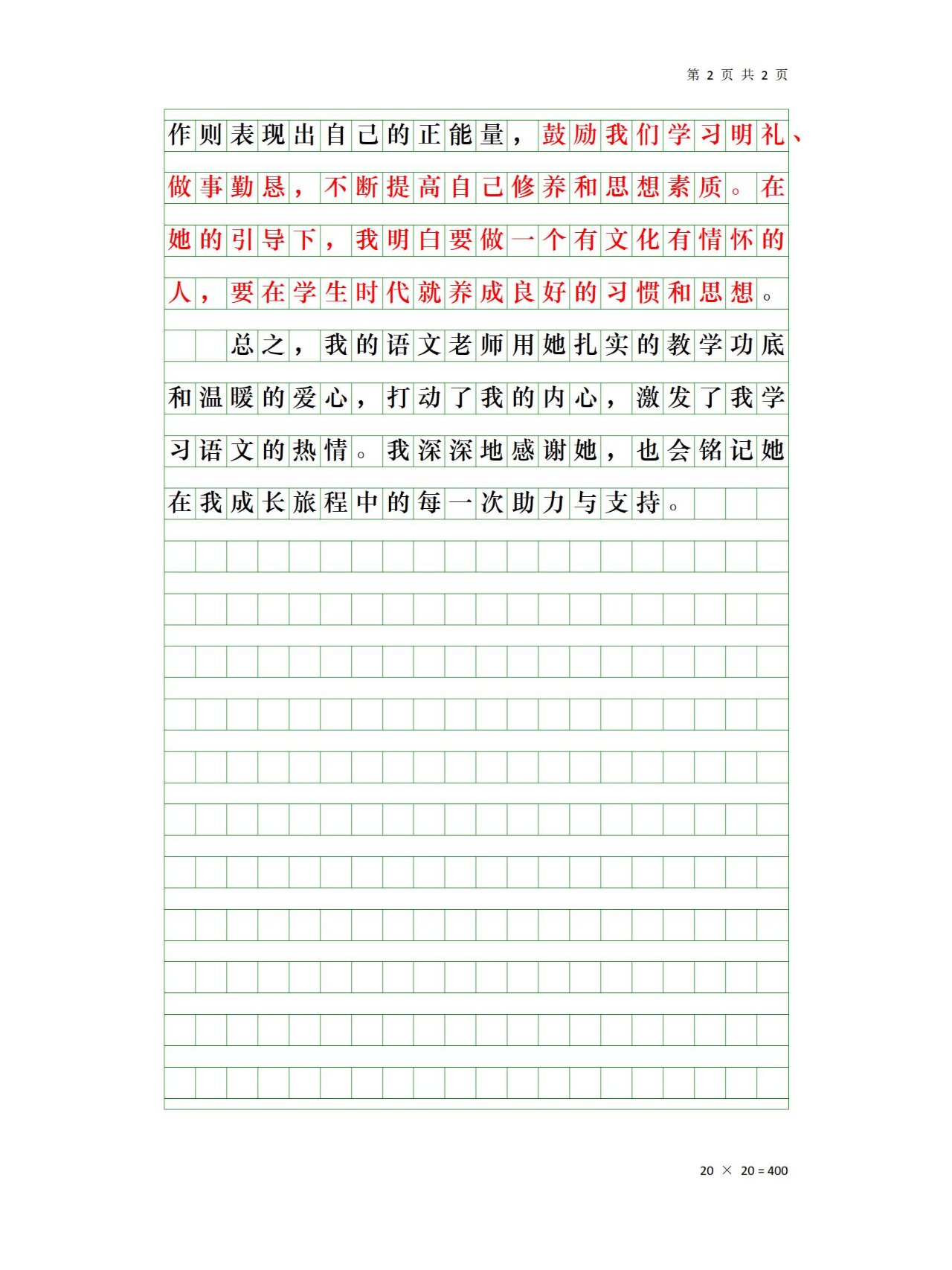 第 2 页 共 2 页

作则表现出自己的正能量，鼓励我们学习明礼、做事勤恳，不断提高自己修养和思想素质。在她的引导下，我明白要做一个有文化有情怀的人，要在学生时代就养成良好的习惯和思想。

总之，我的语文老师用她扎实的教学功底和温暖的爱心，打动了我的内心，激发了我学习语文的热情。我深深地感谢她，也会铭记她在我成长旅程中的每一次助力与支持。

20 × 20 = 400